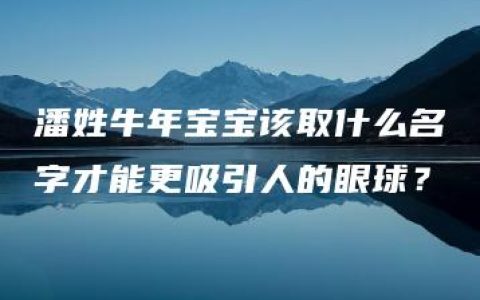 潘姓牛年宝宝该取什么名字才能更吸引人的眼球？